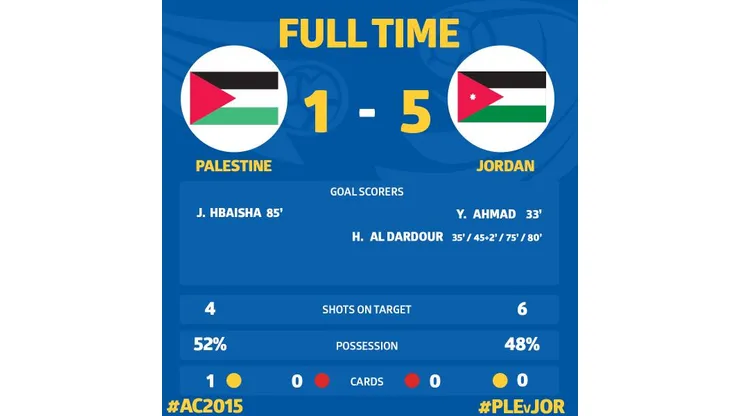 FULL TIME

1 - 5

PALESTINE

JORDAN

GOAL SCORERS

J. HBAISHA 85'

Y. AHMAD 33'

H. AL DARDOUR 35' / 45+2' / 75' / 80'

4 SHOTS ON TARGET 6

52% POSSESSION 48%

1 0 CARDS 0 0

#AC2015

#PLEvJOR